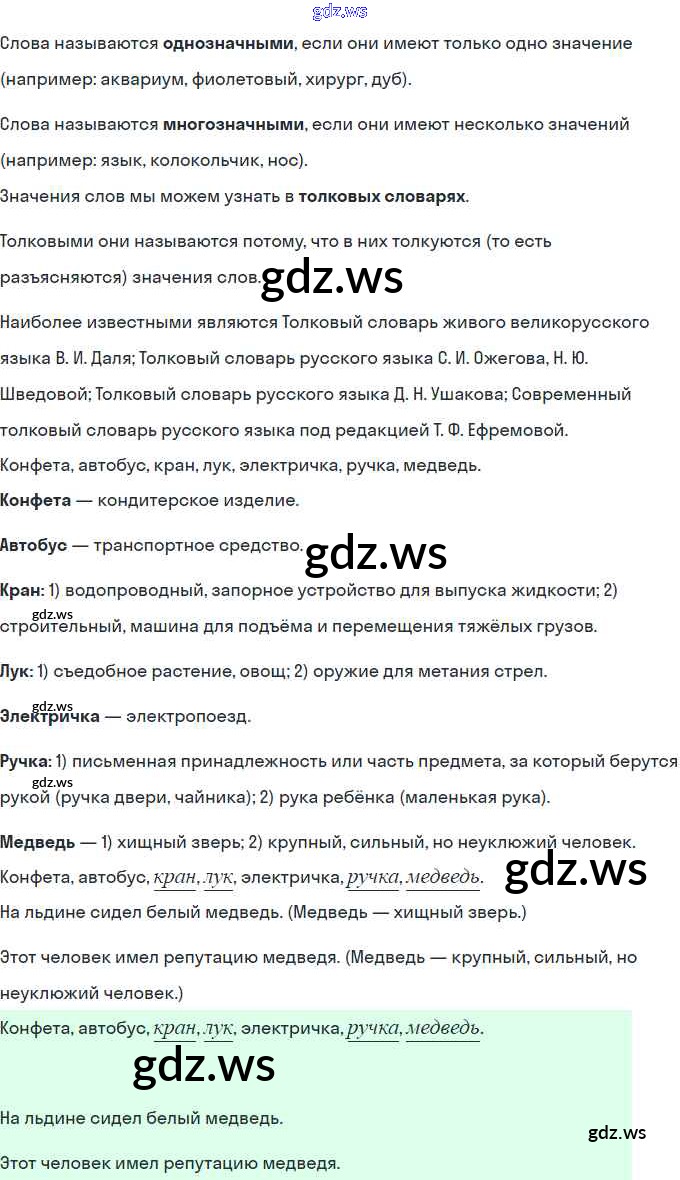 gdz.ws

Слова называются **однозначными**, если они имеют только одно значение (например: аквариум, фиолетовый, хирург, дуб).

Слова называются **многозначными**, если они имеют несколько значений (например: язык, колокольчик, нос).

Значения слов мы можем узнать в **толковых словарях**.

Толковыми они называются потому, что в них толкуются (то есть разъясняются) значения слов. gdz.ws

Наиболее известными являются Толковый словарь живого великорусского языка В. И. Даля; Толковый словарь русского языка С. И. Ожегова, Н. Ю. Шведовой; Толковый словарь русского языка Д. Н. Ушакова; Современный толковый словарь русского языка под редакцией Т. Ф. Ефремовой.

Конфета, автобус, кран, лук, электричка, ручка, медведь.

**Конфета** — кондитерское изделие.

**Автобус** — транспортное средство. gdz.ws

**Кран:** 1) водопроводный, запорное устройство для выпуска жидкости; 2) строительный, машина для подъёма и перемещения тяжёлых грузов.

gdz.ws

**Лук:** 1) съедобное растение, овощ; 2) оружие для метания стрел.

gdz.ws

**Электричка** — электропоезд.

**Ручка:** 1) письменная принадлежность или часть предмета, за который берутся рукой (ручка двери, чайника); 2) рука ребёнка (маленькая рука).

gdz.ws

**Медведь** — 1) хищный зверь; 2) крупный, сильный, но неуклюжий человек.

Конфета, автобус, кран, лук, электричка, ручка, медведь. gdz.ws

На льдине сидел белый медведь. (Медведь — хищный зверь.)

Этот человек имел репутацию медведя. (Медведь — крупный, сильный, но неуклюжий человек.)

Конфета, автобус, кран, лук, электричка, ручка, медведь.

gdz.ws

На льдине сидел белый медведь.

gdz.ws

Этот человек имел репутацию медведя.